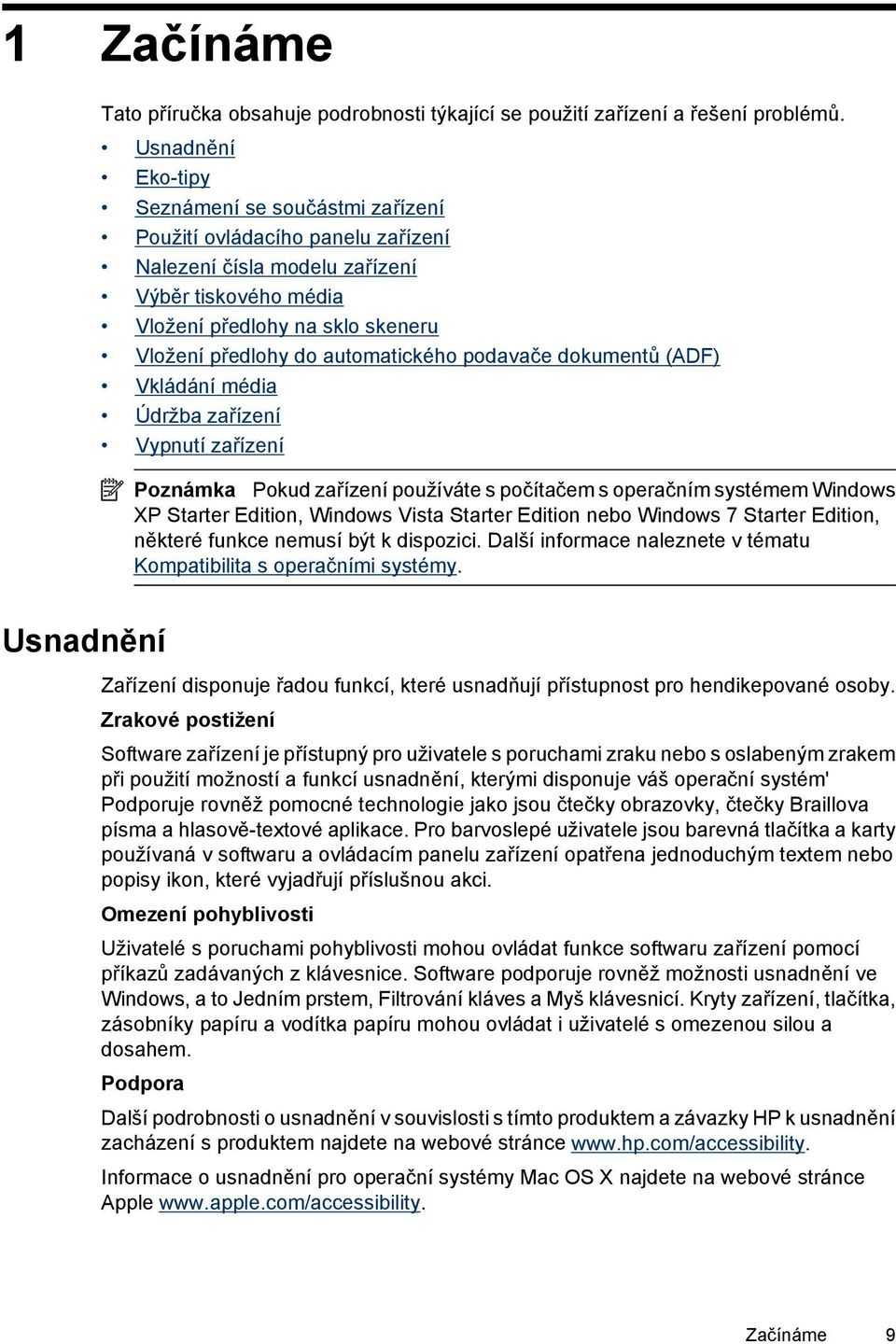 1 Začínáme

Tato příručka obsahuje podrobnosti týkající se použití zařízení a řešení problémů.

• Usnadnění
• Eko-tipy
• Seznámení se součástmi zařízení
• Použití ovládacího panelu zařízení
• Nalezení čísla modelu zařízení
• Výběr tiskového média
• Vložení předlohy na sklo skeneru
• Vložení předlohy do automatického podavače dokumentů (ADF)
• Vkládání média
• Údržba zařízení
• Vypnutí zařízení

Poznámka Pokud zařízení používáte s počítačem s operačním systémem Windows XP Starter Edition, Windows Vista Starter Edition nebo Windows 7 Starter Edition, některé funkce nemusí být k dispozici. Další informace naleznete v tématu Kompatibilita s operačními systémy.

Usnadnění

Zařízení disponuje řadou funkcí, které usnadňují přístupnost pro hendikepované osoby.

Zrakové postižení

Software zařízení je přístupný pro uživatele s poruchami zraku nebo s oslabeným zrakem při použití možností a funkcí usnadnění, kterými disponuje váš operační systém' Podporuje rovněž pomocné technologie jako jsou čtečky obrazovky, čtečky Braillova písma a hlasově-textové aplikace. Pro barvoslepé uživatele jsou barevná tlačítka a karty používaná v softwaru a ovládacím panelu zařízení opatřena jednoduchým textem nebo popisy ikon, které vyjadřují příslušnou akci.

Omezení pohyblivosti

Uživatelé s poruchami pohyblivosti mohou ovládat funkce softwaru zařízení pomocí příkazů zadávaných z klávesnice. Software podporuje rovněž možnosti usnadnění ve Windows, a to Jedním prstem, Filtrování kláves a Myš klávesnicí. Kryty zařízení, tlačítka, zásobníky papíru a vodítka papíru mohou ovládat i uživatelé s omezenou silou a dosahem.

Podpora

Další podrobnosti o usnadnění v souvislosti s tímto produktem a závazky HP k usnadnění zacházení s produktem najdete na webové stránce www.hp.com/accessibility.

Informace o usnadnění pro operační systémy Mac OS X najdete na webové stránce Apple www.apple.com/accessibility.

Začínáme 9